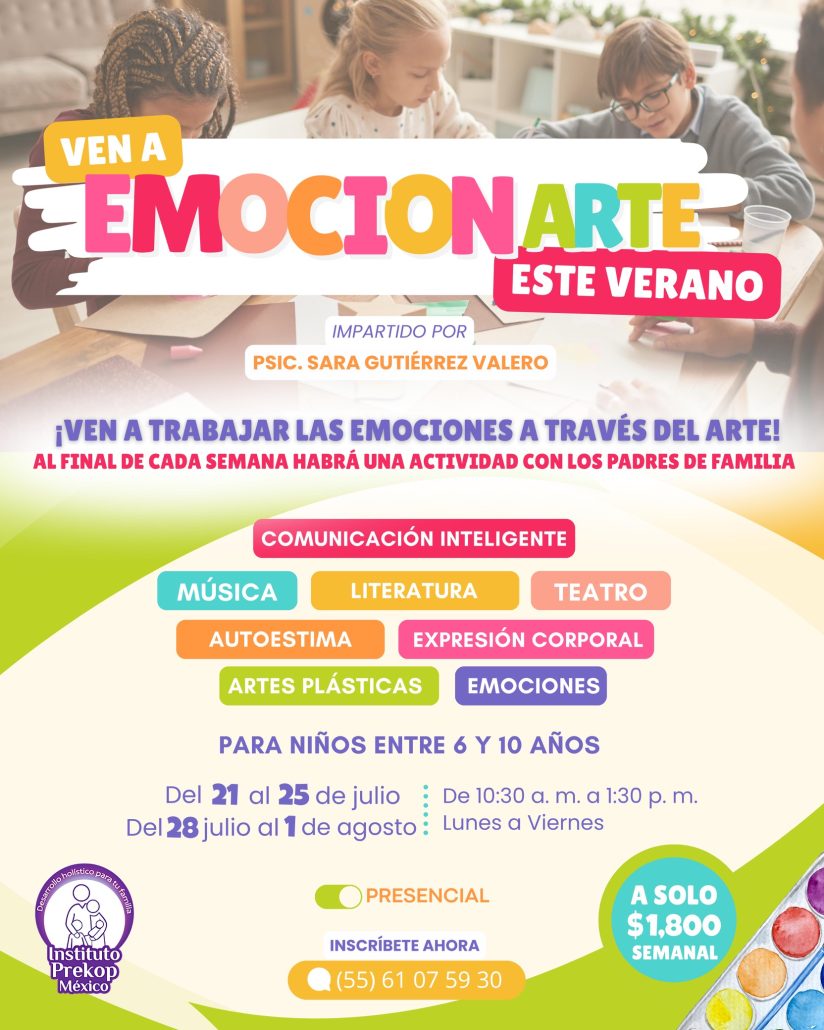 VEN A
EMOCIONARTE
ESTE VERANO

IMPARTIDO POR
PSIC. SARA GUTIÉRREZ VALERO

¡VEN A TRABAJAR LAS EMOCIONES A TRAVÉS DEL ARTE!
AL FINAL DE CADA SEMANA HABRÁ UNA ACTIVIDAD CON LOS PADRES DE FAMILIA

COMUNICACIÓN INTELIGENTE
MÚSICA
LITERATURA
TEATRO
AUTOESTIMA
EXPRESIÓN CORPORAL
ARTES PLÁSTICAS
EMOCIONES

PARA NIÑOS ENTRE 6 Y 10 AÑOS

Del 21 al 25 de julio
Del 28 julio al 1 de agosto

De 10:30 a. m. a 1:30 p. m.
Lunes a Viernes

PRESENCIAL

INSCRÍBETE AHORA
(55) 61 07 59 30

A SOLO $1,800 SEMANAL

Desarrollo holístico para tu familia
Instituto Prekop México